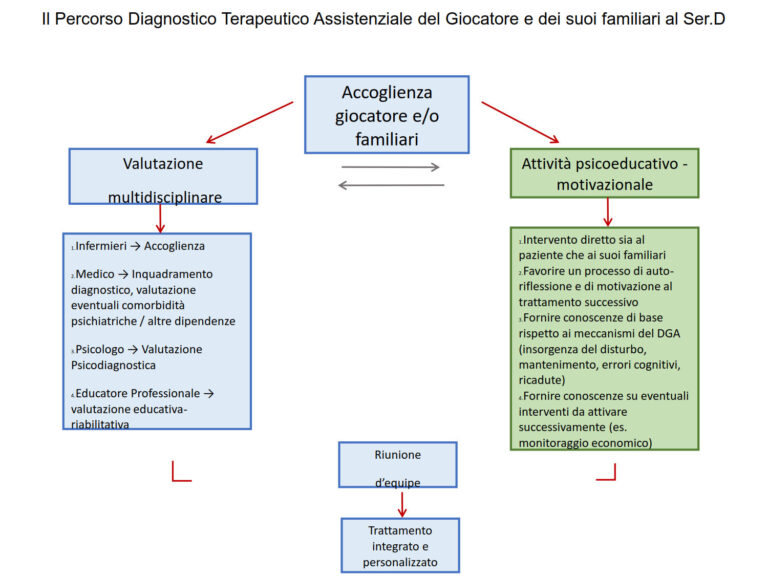 Il Percorso Diagnostico Terapeutico Assistenziale del Giocatore e dei suoi familiari al Ser.D

Accoglienza giocatore e/o familiari

Valutazione multidisciplinare

Attività psicoeducativo - motivazionale

1.Infermieri → Accoglienza

2.Medico → Inquadramento diagnostico, valutazione eventuali comorbidità psichiatriche / altre dipendenze

3.Psicologo → Valutazione Psicodiagnostica

4.Educatore Professionale → valutazione educativa-riabilitativa

1.Intervento diretto sia al paziente che ai suoi familiari
2.Favorire un processo di auto-riflessione e di motivazione al trattamento successivo
3.Fornire conoscenze di base rispetto ai meccanismi del DGA (insorgenza del disturbo, mantenimento, errori cognitivi, ricadute)
4.Fornire conoscenze su eventuali interventi da attivare successivamente (es. monitoraggio economico)

Riunione d'equipe

Trattamento integrato e personalizzato